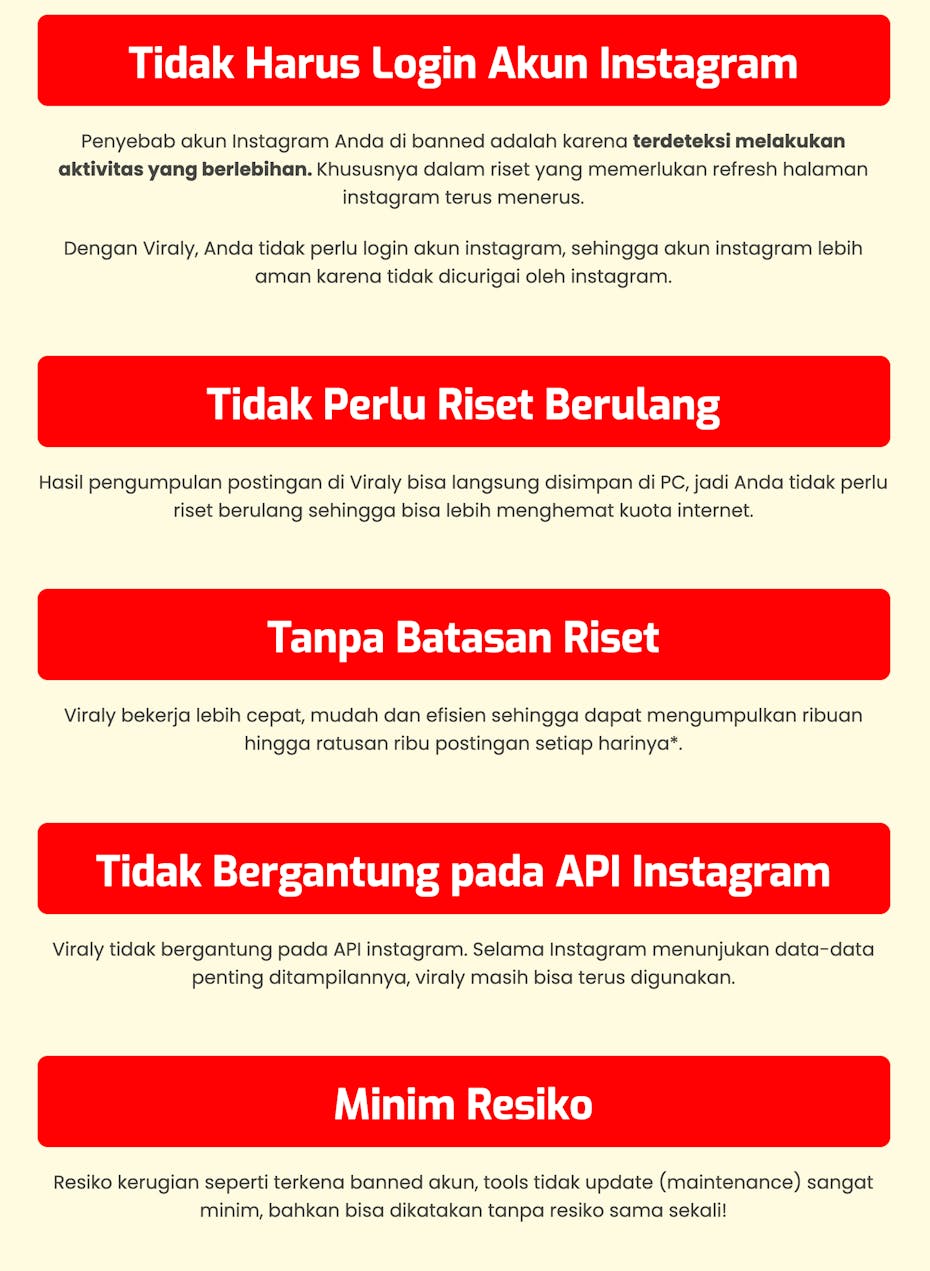 Tidak Harus Login Akun Instagram

Penyebab akun Instagram Anda di banned adalah karena terdeteksi melakukan aktivitas yang berlebihan. Khususnya dalam riset yang memerlukan refresh halaman instagram terus menerus.

Dengan Viraly, Anda tidak perlu login akun instagram, sehingga akun instagram lebih aman karena tidak dicurigai oleh instagram.

Tidak Perlu Riset Berulang

Hasil pengumpulan postingan di Viraly bisa langsung disimpan di PC, jadi Anda tidak perlu riset berulang sehingga bisa lebih menghemat kuota internet.

Tanpa Batasan Riset

Viraly bekerja lebih cepat, mudah dan efisien sehingga dapat mengumpulkan ribuan hingga ratusan ribu postingan setiap harinya*.

Tidak Bergantung pada API Instagram

Viraly tidak bergantung pada API instagram. Selama Instagram menunjukan data-data penting ditampilannya, viraly masih bisa terus digunakan.

Minim Resiko

Resiko kerugian seperti terkena banned akun, tools tidak update (maintenance) sangat minim, bahkan bisa dikatakan tanpa resiko sama sekali!